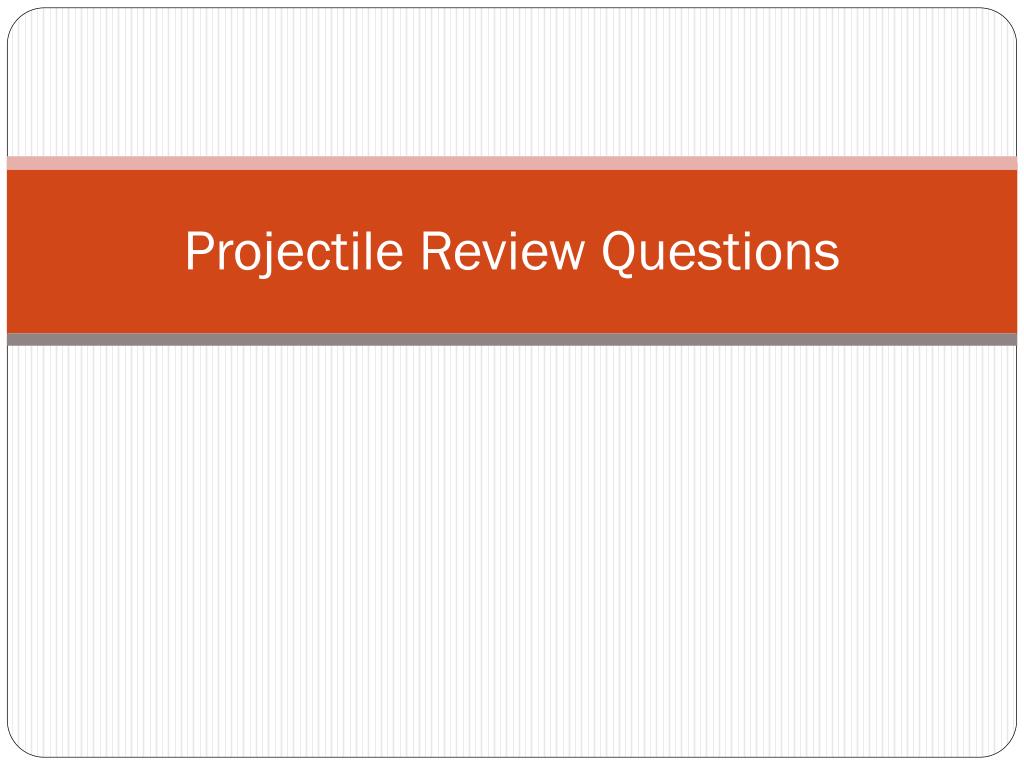 Projectile Review Questions